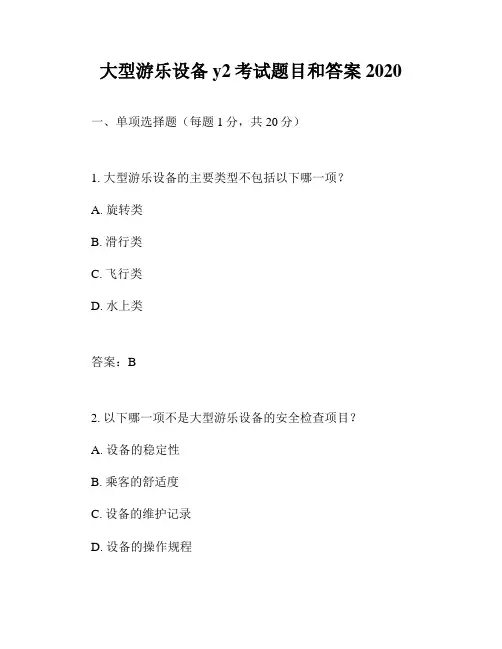 大型游乐设备 y2 考试题目和答案 2020

一、单项选择题（每题 1 分，共 20 分）

1. 大型游乐设备的主要类型不包括以下哪一项？

A. 旋转类

B. 滑行类

C. 飞行类

D. 水上类

答案：B

2. 以下哪一项不是大型游乐设备的安全检查项目？

A. 设备的稳定性

B. 乘客的舒适度

C. 设备的维护记录

D. 设备的操作规程